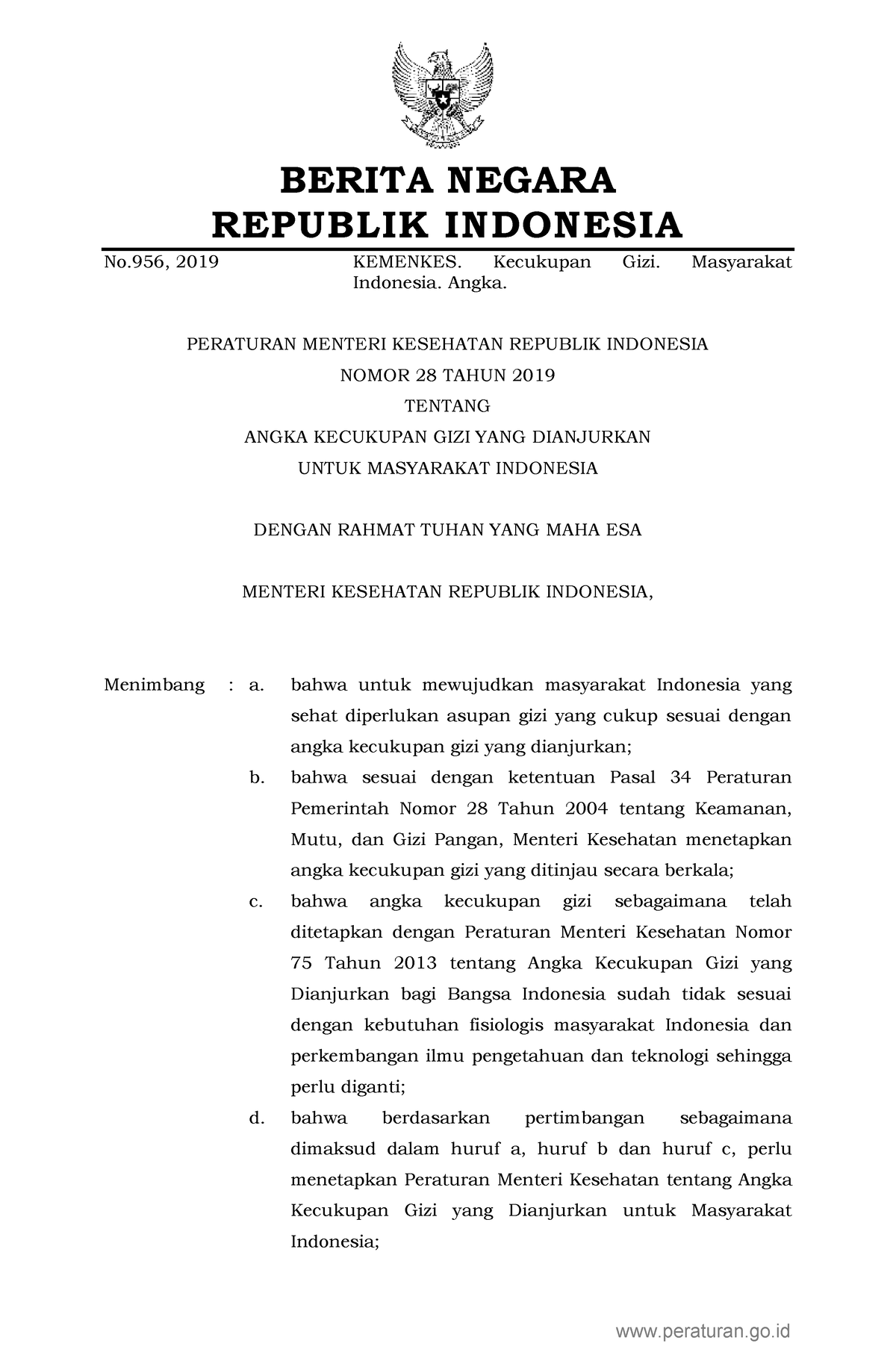 BERITA NEGARA
REPUBLIK INDONESIA

No.956, 2019

KEMENKES. Kecukupan Gizi. Masyarakat Indonesia. Angka.

PERATURAN MENTERI KESEHATAN REPUBLIK INDONESIA
NOMOR 28 TAHUN 2019
TENTANG
ANGKA KECUKUPAN GIZI YANG DIANJURKAN
UNTUK MASYARAKAT INDONESIA

DENGAN RAHMAT TUHAN YANG MAHA ESA

MENTERI KESEHATAN REPUBLIK INDONESIA,

Menimbang : a. bahwa untuk mewujudkan masyarakat Indonesia yang sehat diperlukan asupan gizi yang cukup sesuai dengan angka kecukupan gizi yang dianjurkan;

b. bahwa sesuai dengan ketentuan Pasal 34 Peraturan Pemerintah Nomor 28 Tahun 2004 tentang Keamanan, Mutu, dan Gizi Pangan, Menteri Kesehatan menetapkan angka kecukupan gizi yang ditinjau secara berkala;

c. bahwa angka kecukupan gizi sebagaimana telah ditetapkan dengan Peraturan Menteri Kesehatan Nomor 75 Tahun 2013 tentang Angka Kecukupan Gizi yang Dianjurkan bagi Bangsa Indonesia sudah tidak sesuai dengan kebutuhan fisiologis masyarakat Indonesia dan perkembangan ilmu pengetahuan dan teknologi sehingga perlu diganti;

d. bahwa berdasarkan pertimbangan sebagaimana dimaksud dalam huruf a, huruf b dan huruf c, perlu menetapkan Peraturan Menteri Kesehatan tentang Angka Kecukupan Gizi yang Dianjurkan untuk Masyarakat Indonesia;

www.peraturan.go.id